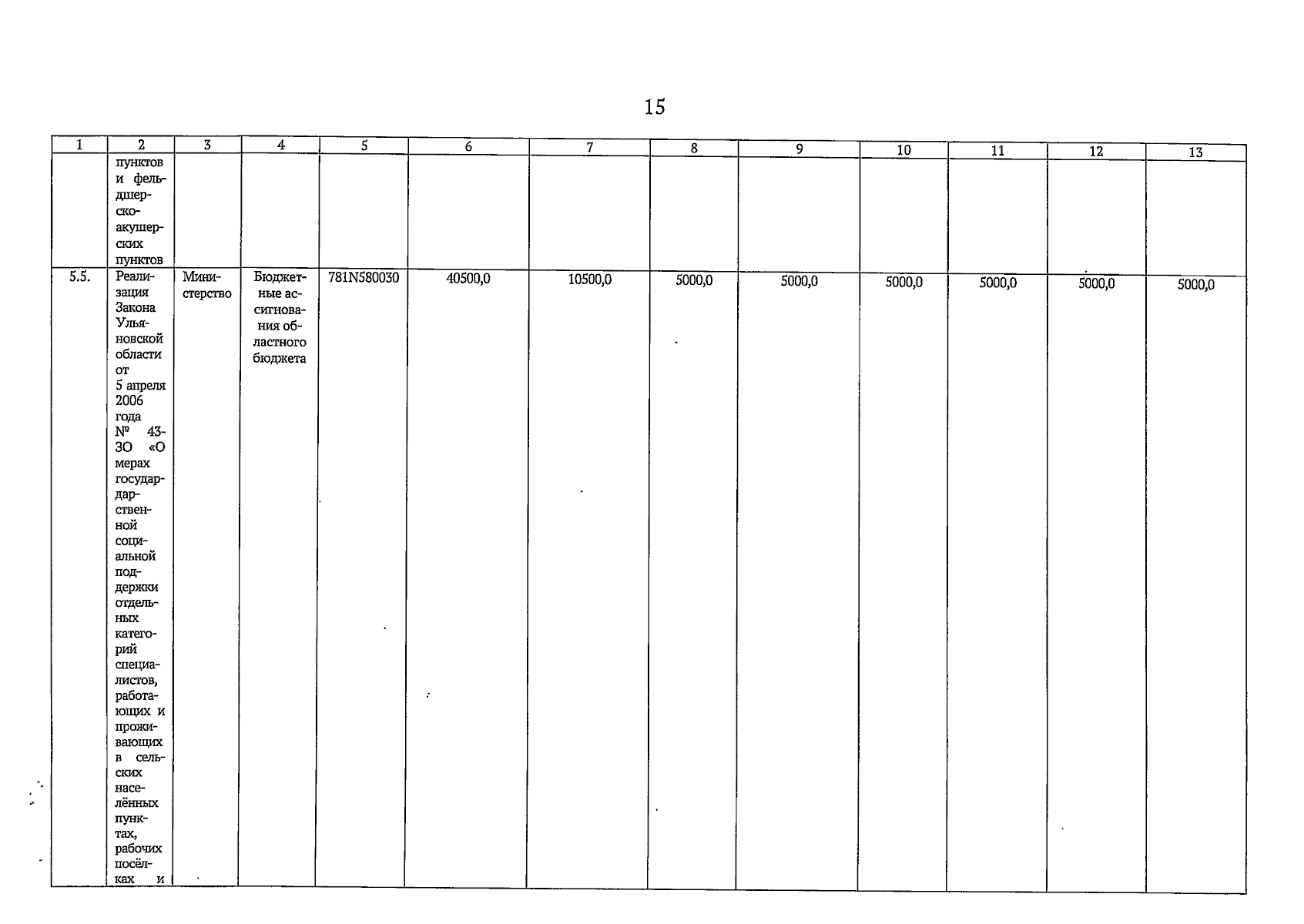 15

| 1 | 2 | 3 | 4 | 5 | 6 | 7 | 8 | 9 | 10 | 11 | 12 | 13 |
|---|---|---|---|---|---|---|---|---|---|---|---|---|
| | пунктов и фельдшерско-акушерских пунктов | | | | | | | | | | | |
| 5.5. | Реализация Закона Ульяновской области от 5 апреля 2006 года № 43-ЗО «О мерах государдарственной социальной поддержки отдельных категорий специалистов, работающих и проживающих в сельских населённых пунктах, рабочих посёлках и | Министерство | Бюджетные ассигнования областного бюджета | 781N580030 | 40500,0 | 10500,0 | 5000,0 | 5000,0 | 5000,0 | 5000,0 | 5000,0 | 5000,0 |